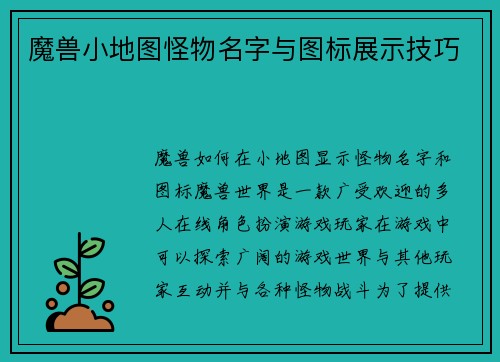 魔兽小地图怪物名字与图标展示技巧

魔兽如何在小地图显示怪物名字和图标魔兽世界是一款广受欢迎的多人在线角色扮演游戏玩家在游戏中可以探索广阔的游戏世界与其他玩家互动并与各种怪物战斗为了提供